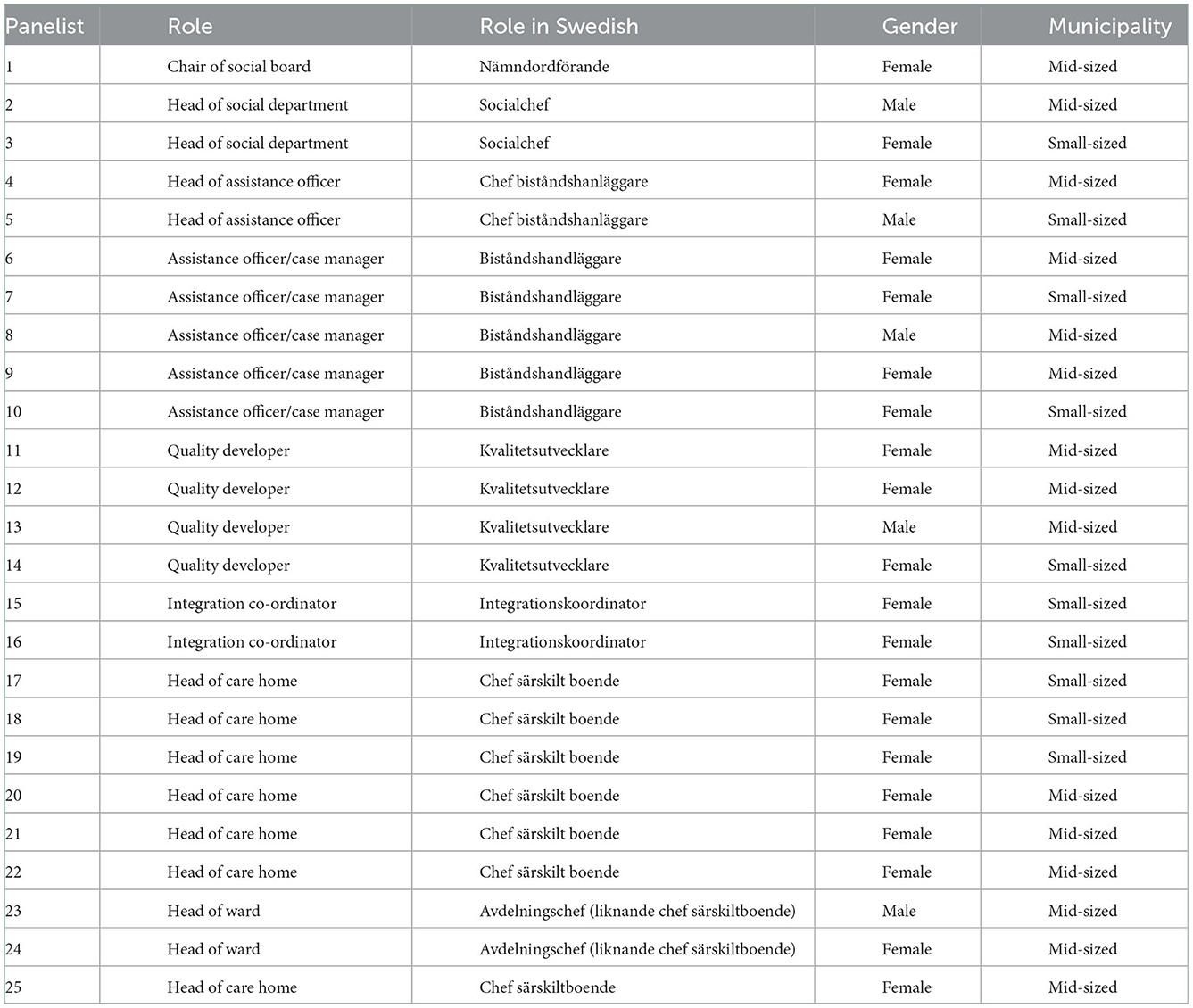 | Panelist | Role | Role in Swedish | Gender | Municipality |
|---|---|---|---|---|
| 1 | Chair of social board | Nämndordförande | Female | Mid-sized |
| 2 | Head of social department | Socialchef | Male | Mid-sized |
| 3 | Head of social department | Socialchef | Female | Small-sized |
| 4 | Head of assistance officer | Chef biståndshanläggare | Female | Mid-sized |
| 5 | Head of assistance officer | Chef biståndshanläggare | Male | Small-sized |
| 6 | Assistance officer/case manager | Biståndshandläggare | Female | Mid-sized |
| 7 | Assistance officer/case manager | Biståndshandläggare | Female | Small-sized |
| 8 | Assistance officer/case manager | Biståndshandläggare | Male | Mid-sized |
| 9 | Assistance officer/case manager | Biståndshandläggare | Female | Mid-sized |
| 10 | Assistance officer/case manager | Biståndshandläggare | Female | Small-sized |
| 11 | Quality developer | Kvalitetsutvecklare | Female | Mid-sized |
| 12 | Quality developer | Kvalitetsutvecklare | Female | Mid-sized |
| 13 | Quality developer | Kvalitetsutvecklare | Male | Mid-sized |
| 14 | Quality developer | Kvalitetsutvecklare | Female | Small-sized |
| 15 | Integration co-ordinator | Integrationskoordinator | Female | Small-sized |
| 16 | Integration co-ordinator | Integrationskoordinator | Female | Small-sized |
| 17 | Head of care home | Chef särskilt boende | Female | Small-sized |
| 18 | Head of care home | Chef särskilt boende | Female | Small-sized |
| 19 | Head of care home | Chef särskilt boende | Female | Small-sized |
| 20 | Head of care home | Chef särskilt boende | Female | Mid-sized |
| 21 | Head of care home | Chef särskilt boende | Female | Mid-sized |
| 22 | Head of care home | Chef särskilt boende | Female | Mid-sized |
| 23 | Head of ward | Avdelningschef (liknande chef särskiltboende) | Male | Mid-sized |
| 24 | Head of ward | Avdelningschef (liknande chef särskiltboende) | Female | Mid-sized |
| 25 | Head of care home | Chef särskiltboende | Female | Mid-sized |